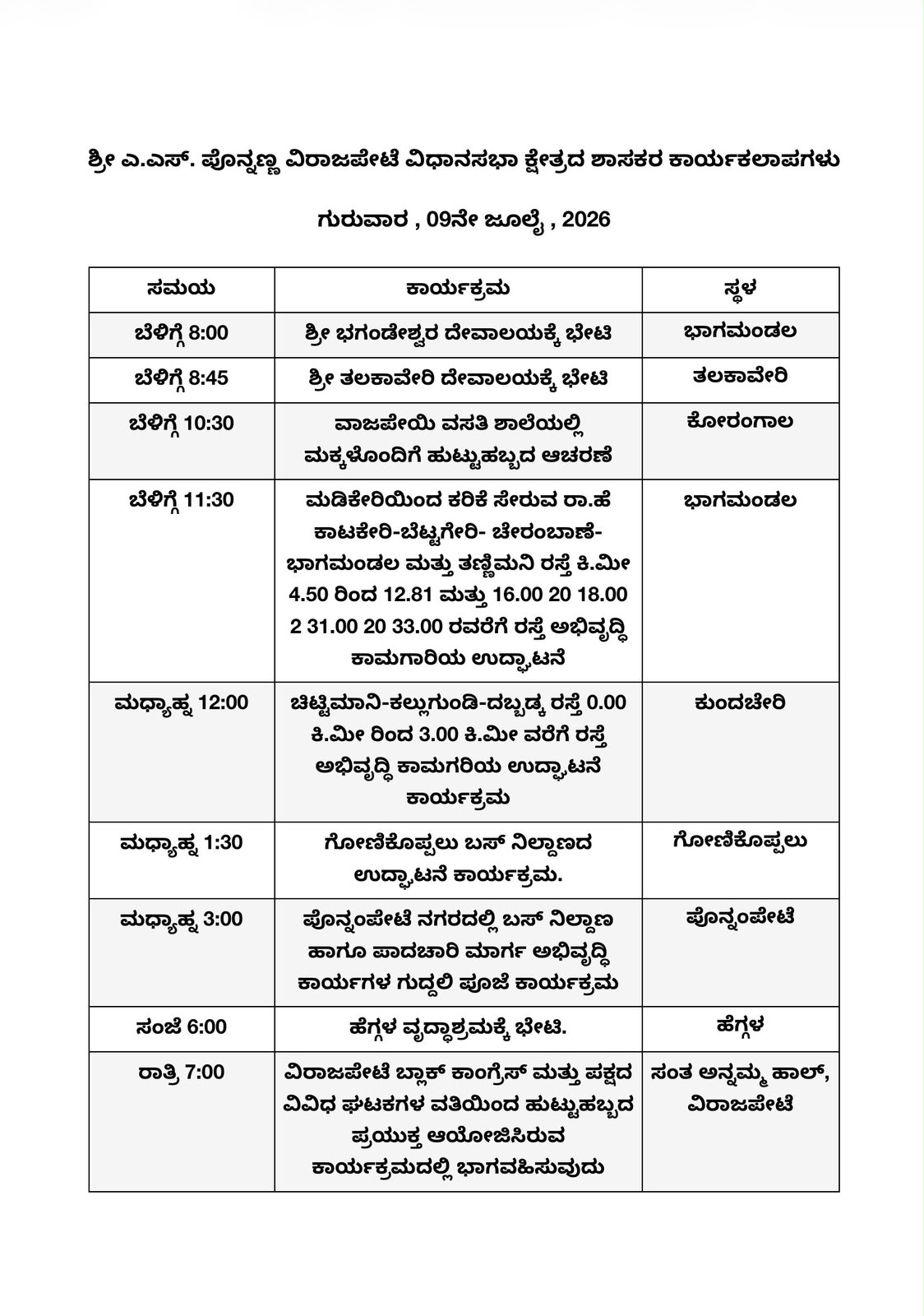 ಶ್ರೀ ಎ.ಎಸ್. ಪೊನ್ನಣ್ಣ ವಿರಾಜಪೇಟೆ ವಿಧಾನಸಭಾ ಕ್ಷೇತ್ರದ ಶಾಸಕರ ಕಾರ್ಯಕಲಾಪಗಳು

ಗುರುವಾರ , 09ನೇ ಜೂಲೈ , 2026

| ಸಮಯ | ಕಾರ್ಯಕ್ರಮ | ಸ್ಥಳ |
|---|---|---|
| ಬೆಳಿಗ್ಗೆ 8:00 | ಶ್ರೀ ಭಗಂಡೇಶ್ವರ ದೇವಾಲಯಕ್ಕೆ ಭೇಟಿ | ಭಾಗಮಂಡಲ |
| ಬೆಳಿಗ್ಗೆ 8:45 | ಶ್ರೀ ತಲಕಾವೇರಿ ದೇವಾಲಯಕ್ಕೆ ಭೇಟಿ | ತಲಕಾವೇರಿ |
| ಬೆಳಿಗ್ಗೆ 10:30 | ವಾಜಪೇಯಿ ವಸತಿ ಶಾಲೆಯಲ್ಲಿ ಮಕ್ಕಳೊಂದಿಗೆ ಹುಟ್ಟುಹಬ್ಬದ ಆಚರಣೆ | ಕೋರಂಗಾಲ |
| ಬೆಳಿಗ್ಗೆ 11:30 | ಮಡಿಕೇರಿಯಿಂದ ಕರಿಕೆ ಸೇರುವ ರಾ.ಹೆ ಕಾಟಕೇರಿ-ಬೆಟ್ಟಗೇರಿ- ಚೇರಂಬಾಣೆ- ಭಾಗಮಂಡಲ ಮತ್ತು ತಣ್ಣಿಮನಿ ರಸ್ತೆ ಕಿ.ಮೀ 4.50 ರಿಂದ 12.81 ಮತ್ತು 16.00 20 18.00 2 31.00 20 33.00 ರವರೆಗೆ ರಸ್ತೆ ಅಭಿವೃದ್ಧಿ ಕಾಮಗಾರಿಯ ಉದ್ಘಾಟನೆ | ಭಾಗಮಂಡಲ |
| ಮಧ್ಯಾಹ್ನ 12:00 | ಚಿಟ್ಟಿಮಾನಿ-ಕಲ್ಲುಗುಂಡಿ-ದಬ್ಬಡ್ಕ ರಸ್ತೆ 0.00 ಕಿ.ಮೀ ರಿಂದ 3.00 ಕಿ.ಮೀ ವರೆಗೆ ರಸ್ತೆ ಅಭಿವೃದ್ಧಿ ಕಾಮಗರಿಯ ಉದ್ಘಾಟನೆ ಕಾರ್ಯಕ್ರಮ | ಕುಂದಚೇರಿ |
| ಮಧ್ಯಾಹ್ನ 1:30 | ಗೋಣಿಕೊಪ್ಪಲು ಬಸ್ ನಿಲ್ದಾಣದ ಉದ್ಘಾಟನೆ ಕಾರ್ಯಕ್ರಮ. | ಗೋಣಿಕೊಪ್ಪಲು |
| ಮಧ್ಯಾಹ್ನ 3:00 | ಪೊನ್ನಂಪೇಟೆ ನಗರದಲ್ಲಿ ಬಸ್ ನಿಲ್ದಾಣ ಹಾಗೂ ಪಾದಚಾರಿ ಮಾರ್ಗ ಅಭಿವೃದ್ಧಿ ಕಾರ್ಯಗಳ ಗುದ್ದಲಿ ಪೂಜೆ ಕಾರ್ಯಕ್ರಮ | ಪೊನ್ನಂಪೇಟೆ |
| ಸಂಜೆ 6:00 | ಹೆಗ್ಗಳ ವೃದ್ಧಾಶ್ರಮಕ್ಕೆ ಭೇಟಿ. | ಹೆಗ್ಗಳ |
| ರಾತ್ರಿ 7:00 | ವಿರಾಜಪೇಟೆ ಬ್ಲಾಕ್ ಕಾಂಗ್ರೆಸ್ ಮತ್ತು ಪಕ್ಷದ ವಿವಿಧ ಘಟಕಗಳ ವತಿಯಿಂದ ಹುಟ್ಟುಹಬ್ಬದ ಪ್ರಯುಕ್ತ ಆಯೋಜಿಸಿರುವ ಕಾರ್ಯಕ್ರಮದಲ್ಲಿ ಭಾಗವಹಿಸುವುದು | ಸಂತ ಅನ್ನಮ್ಮ ಹಾಲ್, ವಿರಾಜಪೇಟೆ |